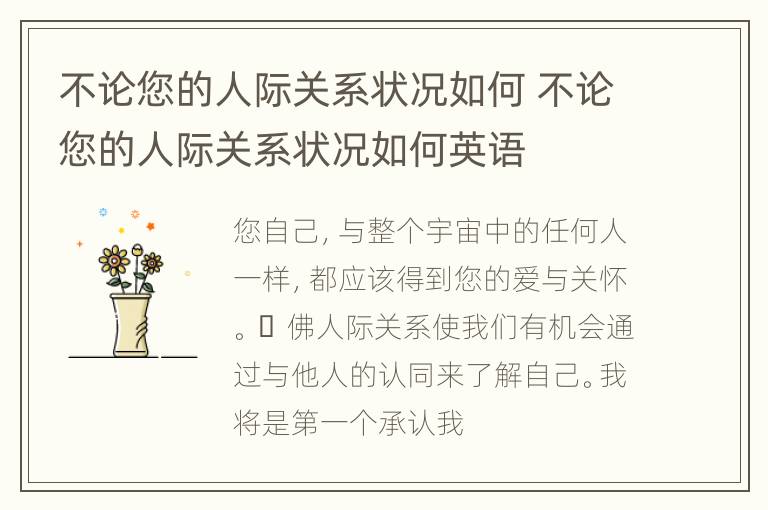 不论您的人际关系状况如何 不论您的人际关系状况如何英语

您自己, 与整个宇宙中的任何人一样, 都应该得到您的爱与关怀。▯ 佛人际关系使我们有机会通过与他人的认同来了解自己。我将是第一个承认我